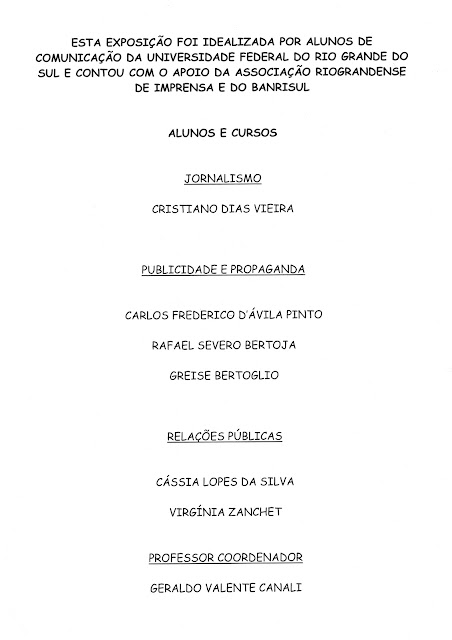 ESTA EXPOSIÇÃO FOI IDEALIZADA POR ALUNOS DE COMUNICAÇÃO DA UNIVERSIDADE FEDERAL DO RIO GRANDE DO SUL E CONTOU COM O APOIO DA ASSOCIAÇÃO RIOGRANDENSE DE IMPRENSA E DO BANRISUL

ALUNOS E CURSOS

JORNALISMO

CRISTIANO DIAS VIEIRA

PUBLICIDADE E PROPAGANDA

CARLOS FREDERICO D'ÁVILA PINTO

RAFAEL SEVERO BERTOJA

GREISE BERTOGLIO

RELAÇÕES PÚBLICAS

CÁSSIA LOPES DA SILVA

VIRGÍNIA ZANCHET

PROFESSOR COORDENADOR

GERALDO VALENTE CANALI